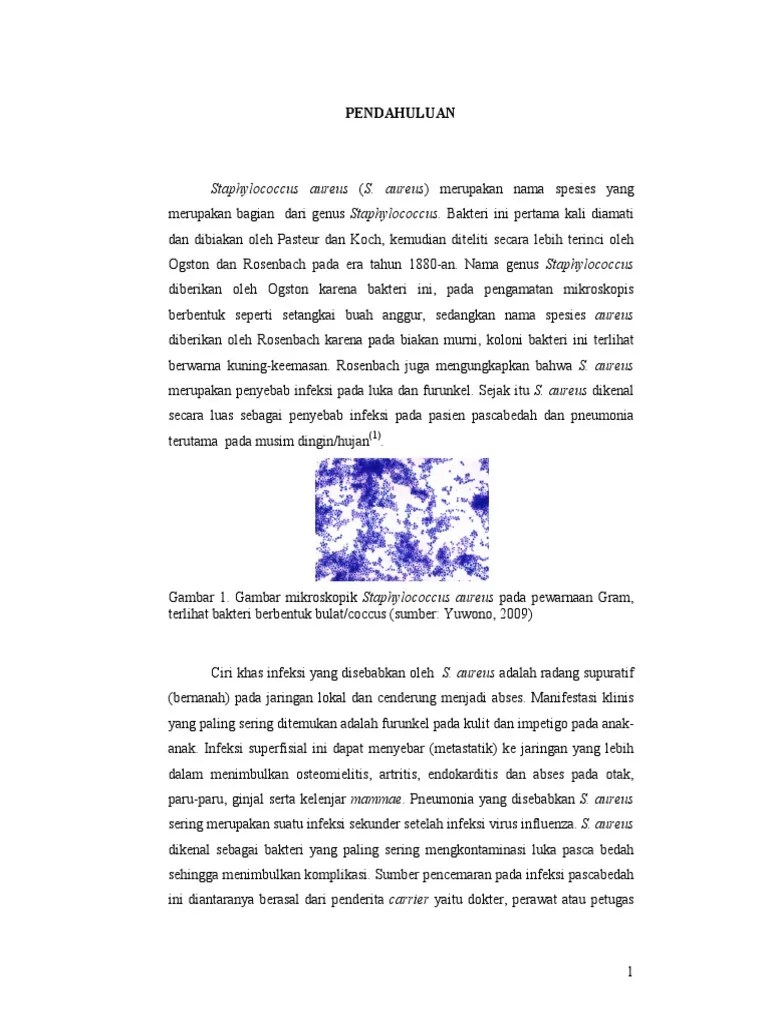 PENDAHULUAN

Staphylococcus aureus (S. aureus) merupakan nama spesies yang merupakan bagian dari genus Staphylococcus. Bakteri ini pertama kali diamati dan dibiakan oleh Pasteur dan Koch, kemudian diteliti secara lebih terinci oleh Ogston dan Rosenbach pada era tahun 1880-an. Nama genus Staphylococcus diberikan oleh Ogston karena bakteri ini, pada pengamatan mikroskopis berbentuk seperti setangkai buah anggur, sedangkan nama spesies aureus diberikan oleh Rosenbach karena pada biakan murni, koloni bakteri ini terlihat berwarna kuning-keemasan. Rosenbach juga mengungkapkan bahwa S. aureus merupakan penyebab infeksi pada luka dan furunkel. Sejak itu S. aureus dikenal secara luas sebagai penyebab infeksi pada pasien pascabedah dan pneumonia terutama pada musim dingin/hujan$^{(1)}$.

Gambar 1. Gambar mikroskopik Staphylococcus aureus pada pewarnaan Gram, terlihat bakteri berbentuk bulat/coccus (sumber: Yuwono, 2009)

Ciri khas infeksi yang disebabkan oleh S. aureus adalah radang supuratif (bernanah) pada jaringan lokal dan cenderung menjadi abses. Manifestasi klinis yang paling sering ditemukan adalah furunkel pada kulit dan impetigo pada anak-anak. Infeksi superfisial ini dapat menyebar (metastatik) ke jaringan yang lebih dalam menimbulkan osteomielitis, artritis, endokarditis dan abses pada otak, paru-paru, ginjal serta kelenjar mammae. Pneumonia yang disebabkan S. aureus sering merupakan suatu infeksi sekunder setelah infeksi virus influenza. S. aureus dikenal sebagai bakteri yang paling sering mengkontaminasi luka pasca bedah sehingga menimbulkan komplikasi. Sumber pencemaran pada infeksi pascabedah ini diantaranya berasal dari penderita carrier yaitu dokter, perawat atau petugas

1